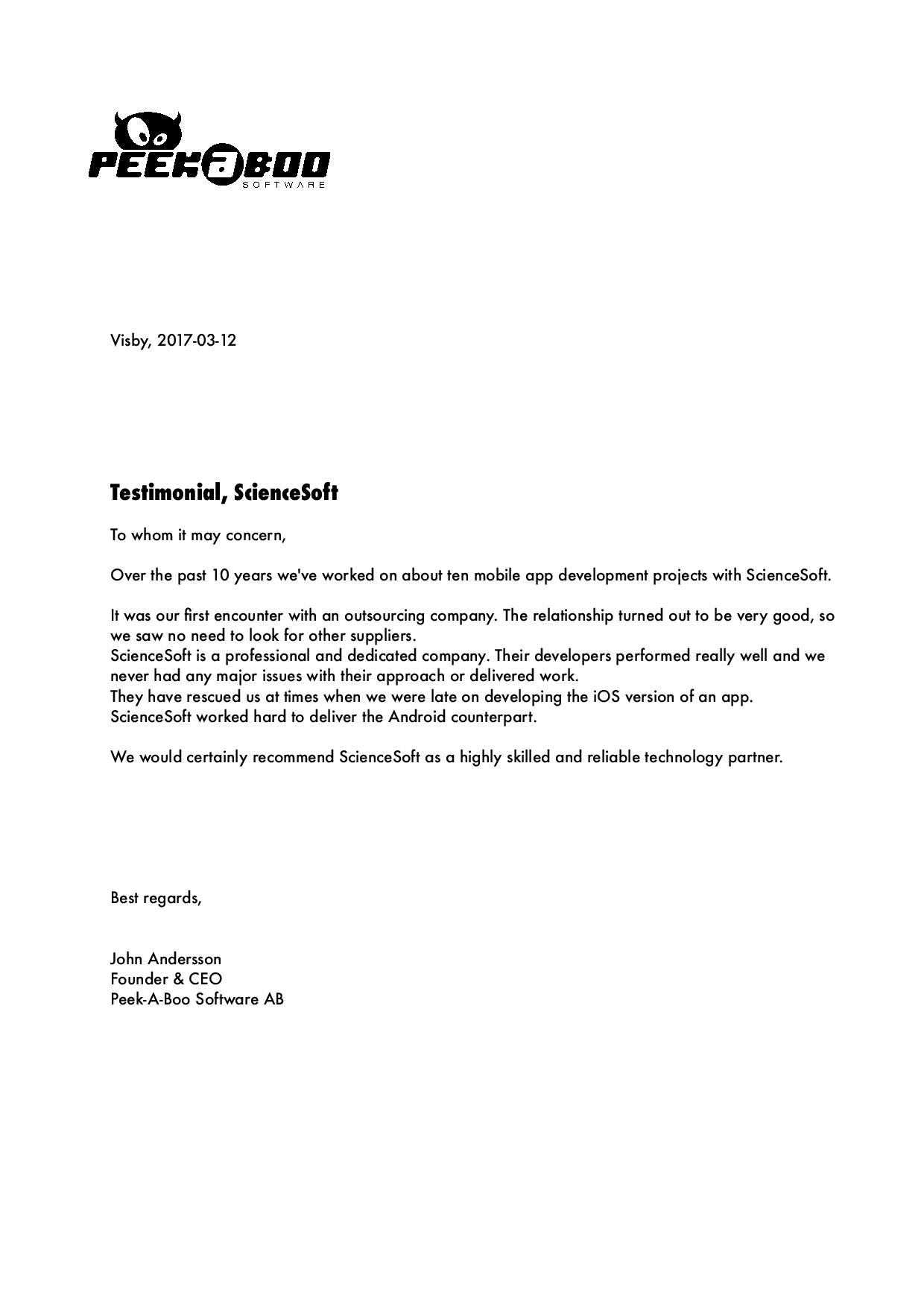 PEEKABOO
SOFTWARE

Visby, 2017-03-12

Testimonial, ScienceSoft

To whom it may concern,

Over the past 10 years we've worked on about ten mobile app development projects with ScienceSoft.

It was our first encounter with an outsourcing company. The relationship turned out to be very good, so we saw no need to look for other suppliers.
ScienceSoft is a professional and dedicated company. Their developers performed really well and we never had any major issues with their approach or delivered work.
They have rescued us at times when we were late on developing the iOS version of an app. ScienceSoft worked hard to deliver the Android counterpart.

We would certainly recommend ScienceSoft as a highly skilled and reliable technology partner.

Best regards,

John Andersson
Founder & CEO
Peek-A-Boo Software AB